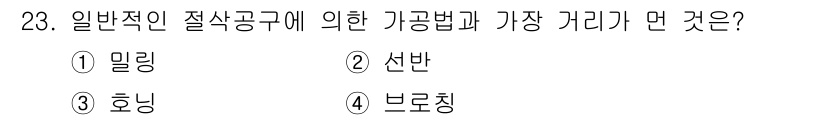 23. 일반적인 절삭공구에 의한 가공법과 가장 거리가 먼 것은?

① 밀링
② 선반
③ 호닝
④ 브로칭